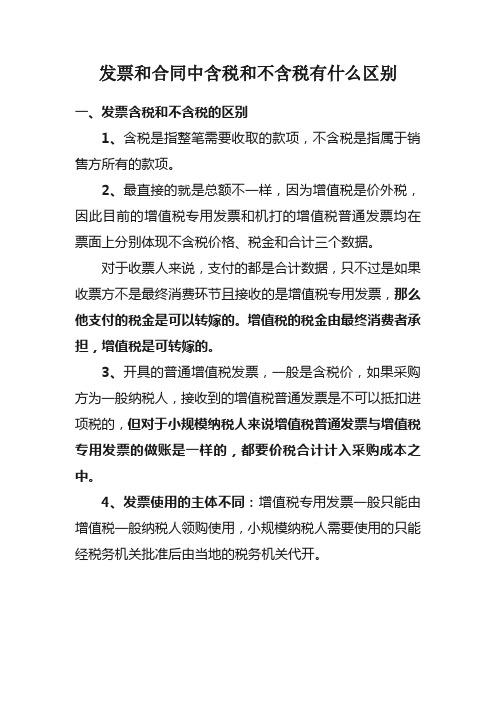 发票和合同中含税和不含税有什么区别

一、发票含税和不含税的区别

1、含税是指整笔需要收取的款项，不含税是指属于销售方所有的款项。

2、最直接的就是总额不一样，因为增值税是价外税，因此目前的增值税专用发票和机打的增值税普通发票均在票面上分别体现不含税价格、税金和合计三个数据。

对于收票人来说，支付的都是合计数据，只不过是如果收票方不是最终消费环节且接收的是增值税专用发票，那么他支付的税金是可以转嫁的。增值税的税金由最终消费者承担，增值税是可转嫁的。

3、开具的普通增值税发票，一般是含税价，如果采购方为一般纳税人，接收到的增值税普通发票是不可以抵扣进项税的，但对于小规模纳税人来说增值税普通发票与增值税专用发票的做账是一样的，都要价税合计计入采购成本之中。

4、发票使用的主体不同：增值税专用发票一般只能由增值税一般纳税人领购使用，小规模纳税人需要使用的只能经税务机关批准后由当地的税务机关代开。